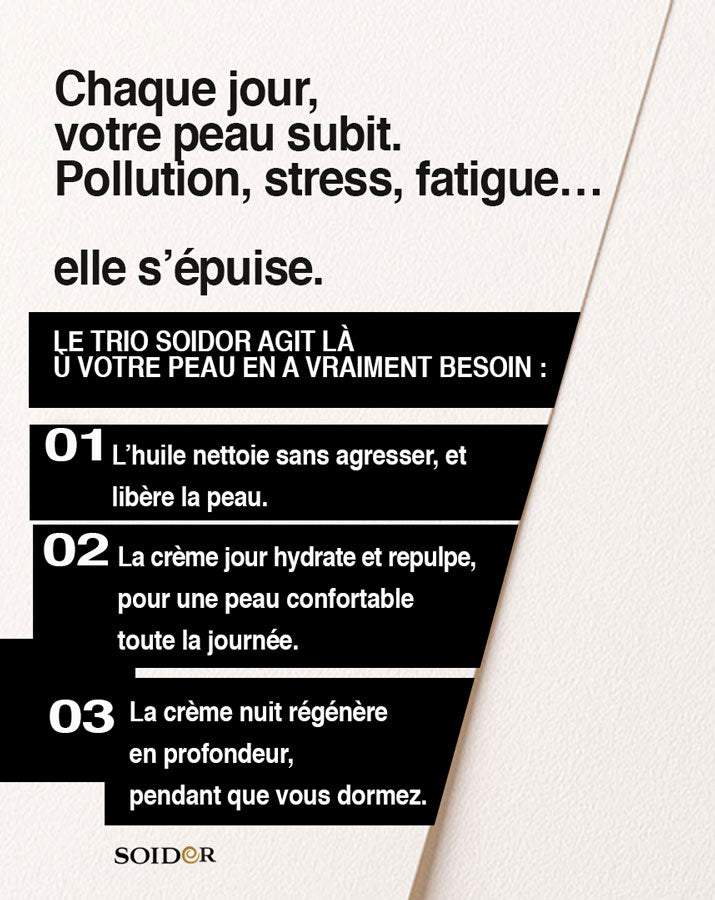 Chaque jour,
votre peau subit.
Pollution, stress, fatigue…

elle s'épuise.

LE TRIO SOIDOR AGIT LÀ
Ù VOTRE PEAU EN A VRAIMENT BESOIN :

01 L'huile nettoie sans agresser, et libère la peau.

02 La crème jour hydrate et repulpe, pour une peau confortable toute la journée.

03 La crème nuit régénère en profondeur, pendant que vous dormez.

SOIDOR